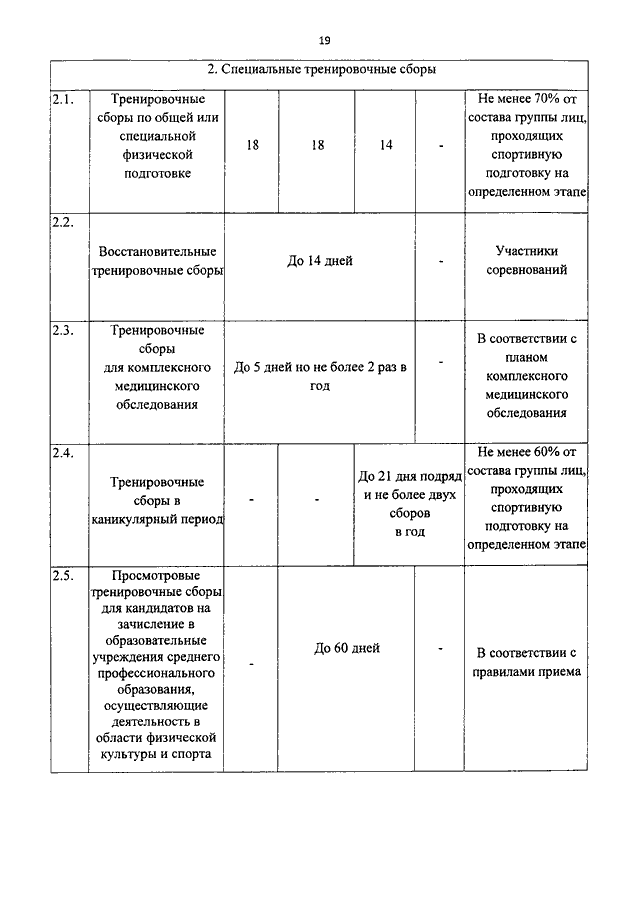 19

| 2. Специальные тренировочные сборы | | | | | | |
|---|---|---|---|---|---|---|
| 2.1. | Тренировочные сборы по общей или специальной физической подготовке | 18 | 18 | 14 | - | Не менее 70% от состава группы лиц, проходящих спортивную подготовку на определенном этапе |
| 2.2. | Восстановительные тренировочные сборы | До 14 дней | | | - | Участники соревнований |
| 2.3. | Тренировочные сборы для комплексного медицинского обследования | До 5 дней но не более 2 раз в год | | | - | В соответствии с планом комплексного медицинского обследования |
| 2.4. | Тренировочные сборы в каникулярный период | - | - | До 21 дня подряд и не более двух сборов в год | | Не менее 60% от состава группы лиц, проходящих спортивную подготовку на определенном этапе |
| 2.5. | Просмотровые тренировочные сборы для кандидатов на зачисление в образовательные учреждения среднего профессионального образования, осуществляющие деятельность в области физической культуры и спорта | - | До 60 дней | | - | В соответствии с правилами приема |